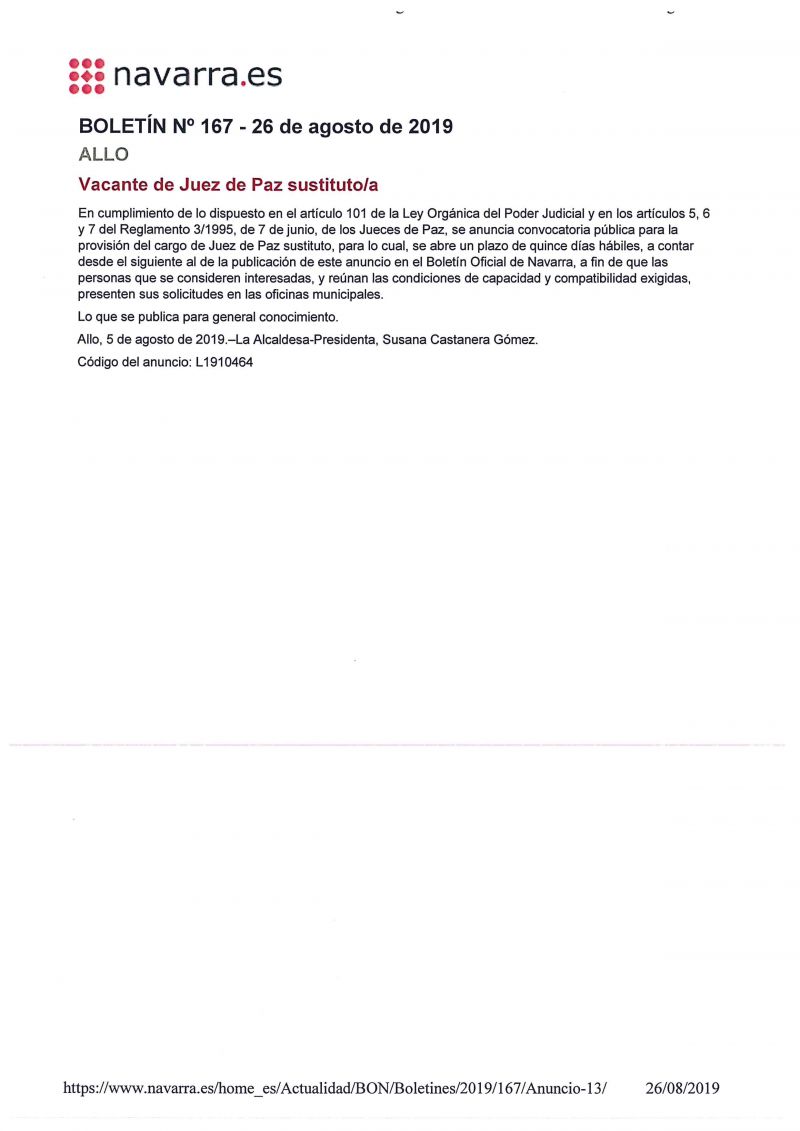 navarra.es

BOLETÍN Nº 167 - 26 de agosto de 2019

ALLO

Vacante de Juez de Paz sustituto/a

En cumplimiento de lo dispuesto en el artículo 101 de la Ley Orgánica del Poder Judicial y en los artículos 5, 6 y 7 del Reglamento 3/1995, de 7 de junio, de los Jueces de Paz, se anuncia convocatoria pública para la provisión del cargo de Juez de Paz sustituto, para lo cual, se abre un plazo de quince días hábiles, a contar desde el siguiente al de la publicación de este anuncio en el Boletín Oficial de Navarra, a fin de que las personas que se consideren interesadas, y reúnan las condiciones de capacidad y compatibilidad exigidas, presenten sus solicitudes en las oficinas municipales.

Lo que se publica para general conocimiento.

Allo, 5 de agosto de 2019.–La Alcaldesa-Presidenta, Susana Castanera Gómez.

Código del anuncio: L1910464

https://www.navarra.es/home_es/Actualidad/BON/Boletines/2019/167/Anuncio-13/ 26/08/2019